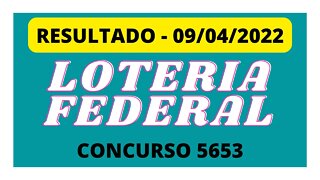 RESULTADO - 09/04/2022

LOTERIA FEDERAL

CONCURSO 5653